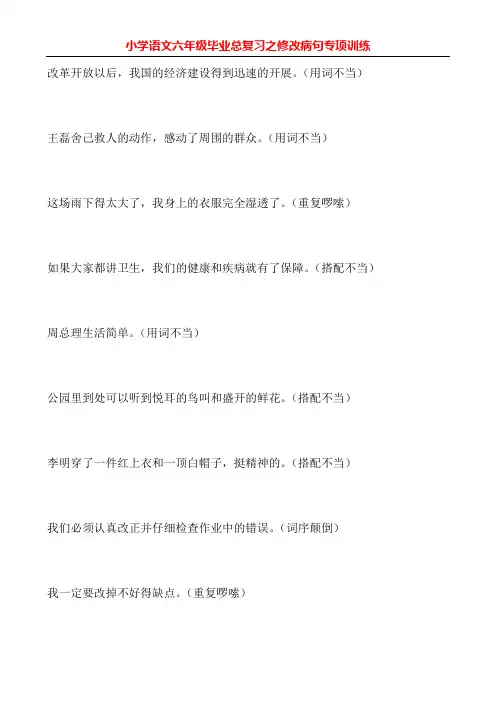 小学语文六年级毕业总复习之修改病句专项训练

改革开放以后，我国的经济建设得到迅速的开展。(用词不当)

王磊舍己救人的动作，感动了周围的群众。(用词不当)

这场雨下得太大了，我身上的衣服完全湿透了。(重复啰嗦)

如果大家都讲卫生，我们的健康和疾病就有了保障。(搭配不当)

周总理生活简单。(用词不当)

公园里到处可以听到悦耳的鸟叫和盛开的鲜花。(搭配不当)

李明穿了一件红上衣和一顶白帽子，挺精神的。(搭配不当)

我们必须认真改正并仔细检查作业中的错误。(词序颠倒)

我一定要改掉不好得缺点。(重复啰嗦)